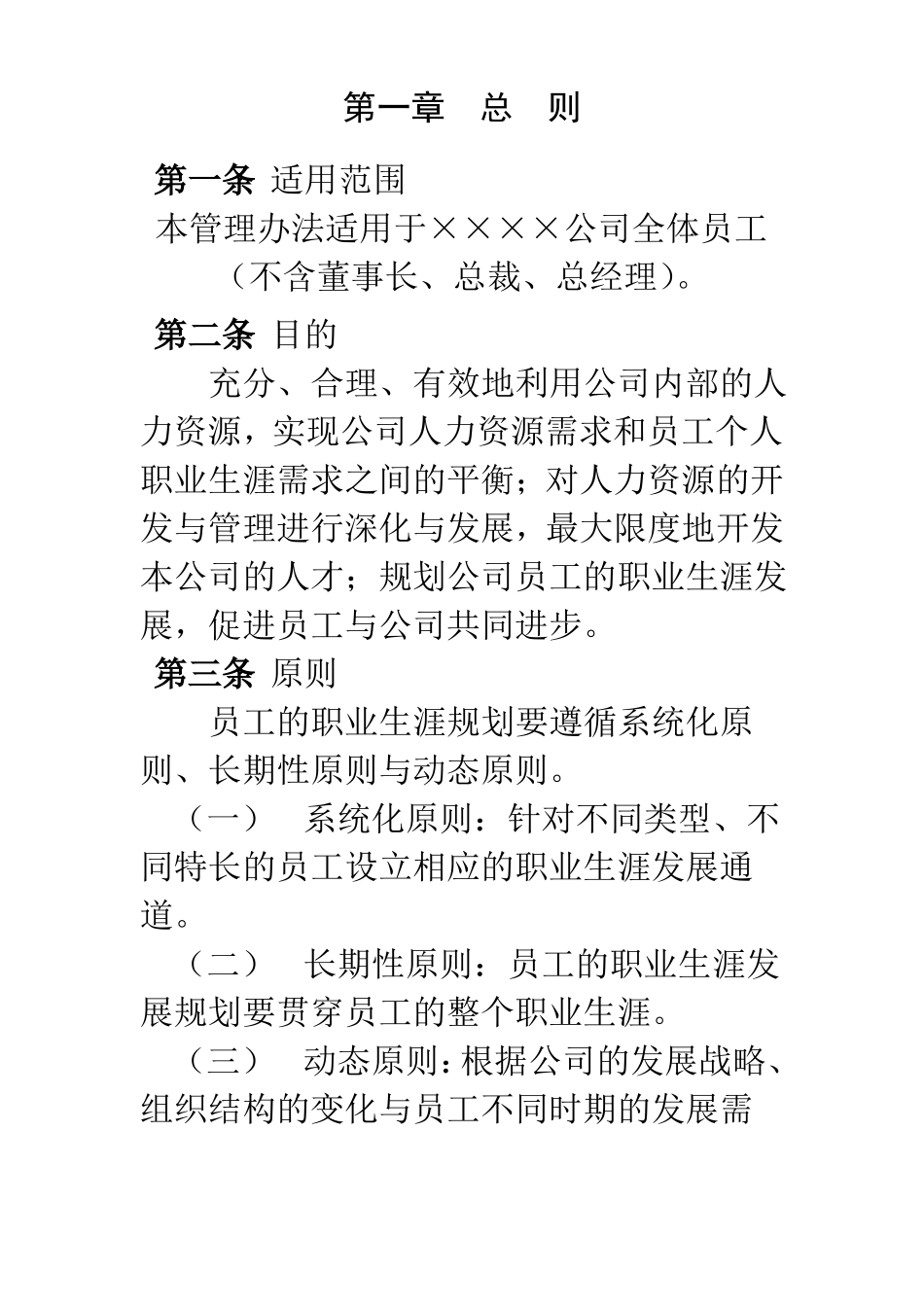 第一章　总　则

第一条 适用范围

本管理办法适用于××××公司全体员工（不含董事长、总裁、总经理）。

第二条 目的

充分、合理、有效地利用公司内部的人力资源，实现公司人力资源需求和员工个人职业生涯需求之间的平衡；对人力资源的开发与管理进行深化与发展，最大限度地开发本公司的人才；规划公司员工的职业生涯发展，促进员工与公司共同进步。

第三条 原则

员工的职业生涯规划要遵循系统化原则、长期性原则与动态原则。

（一）　系统化原则：针对不同类型、不同特长的员工设立相应的职业生涯发展通道。

（二）　长期性原则：员工的职业生涯发展规划要贯穿员工的整个职业生涯。

（三）　动态原则：根据公司的发展战略、组织结构的变化与员工不同时期的发展需